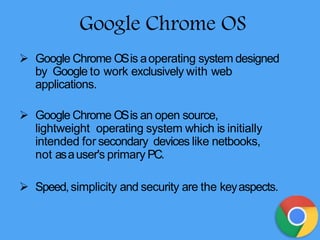 Google Chrome OS

➢ Google Chrome OS is a operating system designed by Google to work exclusively with web applications.

➢ Google Chrome OS is an open source, lightweight operating system which is initially intended for secondary devices like netbooks, not as a user's primary PC.

➢ Speed, simplicity and security are the key aspects.